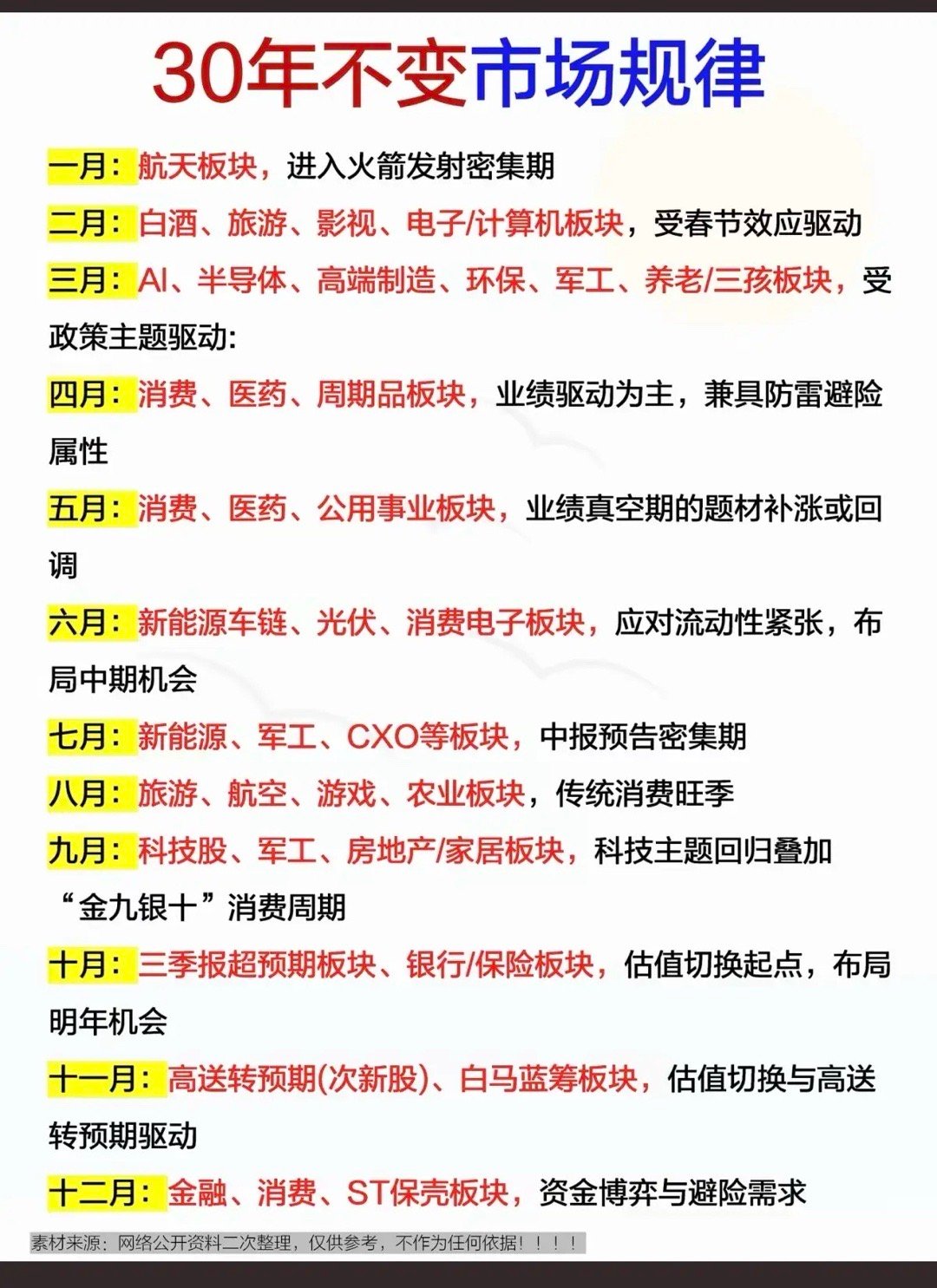 30年不变市场规律

一月：航天板块，进入火箭发射密集期

二月：白酒、旅游、影视、电子/计算机板块，受春节效应驱动

三月：AI、半导体、高端制造、环保、军工、养老/三孩板块，受政策主题驱动:

四月：消费、医药、周期品板块，业绩驱动为主，兼具防雷避险属性

五月：消费、医药、公用事业板块，业绩真空期的题材补涨或回调

六月：新能源车链、光伏、消费电子板块，应对流动性紧张，布局中期机会

七月：新能源、军工、CXO等板块，中报预告密集期

八月：旅游、航空、游戏、农业板块，传统消费旺季

九月：科技股、军工、房地产/家居板块，科技主题回归叠加“金九银十”消费周期

十月：三季报超预期板块、银行/保险板块，估值切换起点，布局明年机会

十一月：高送转预期(次新股)、白马蓝筹板块，估值切换与高送转预期驱动

十二月：金融、消费、ST保壳板块，资金博弈与避险需求

素材来源：网络公开资料二次整理，仅供参考，不作为任何依据！！！！